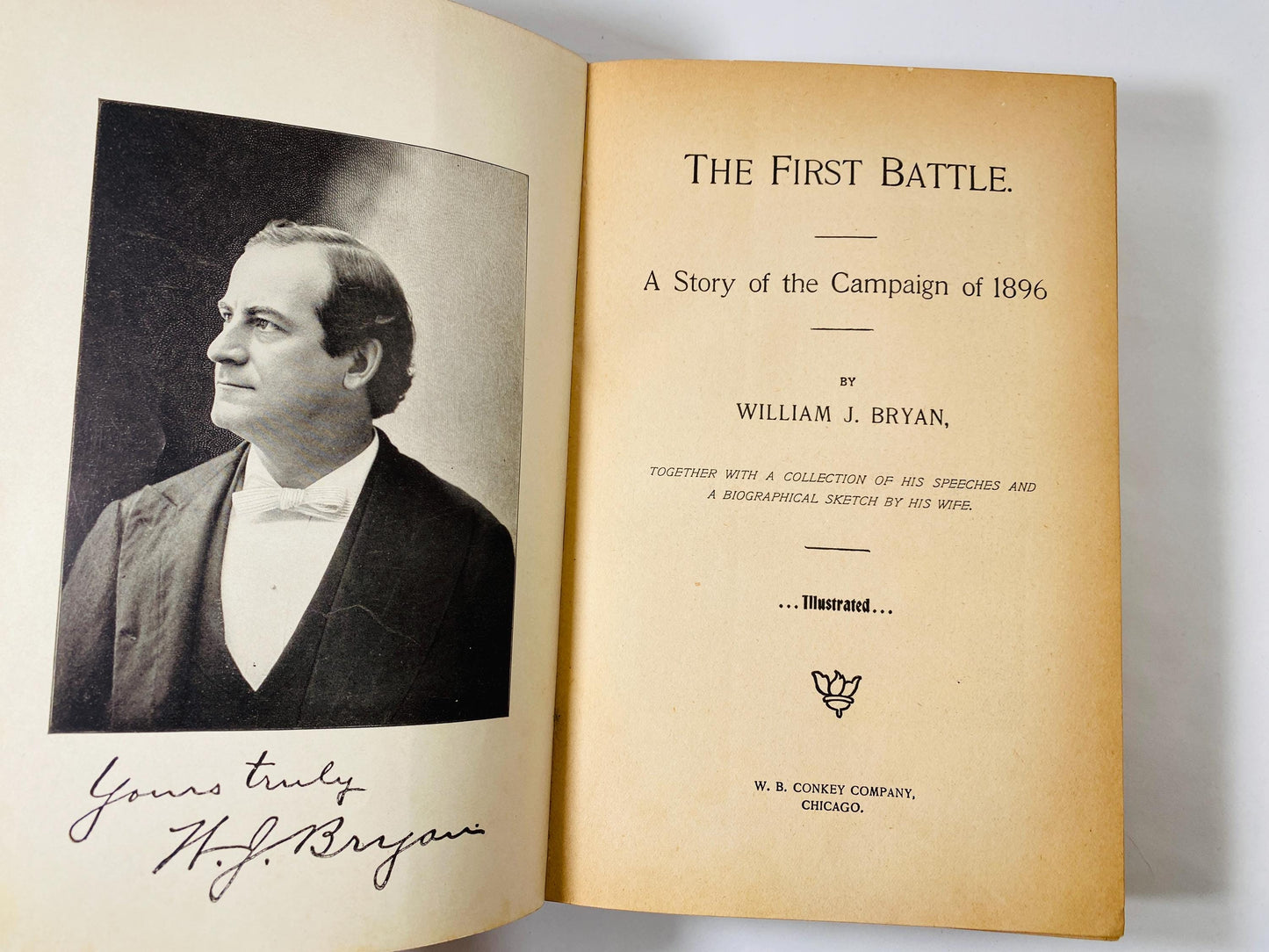 Yours truly
W. J. Bryan

THE FIRST BATTLE.

A Story of the Campaign of 1896

BY
WILLIAM J. BRYAN,

TOGETHER WITH A COLLECTION OF HIS SPEECHES AND A BIOGRAPHICAL SKETCH BY HIS WIFE.

...Illustrated...

W. B. CONKEY COMPANY,
CHICAGO.